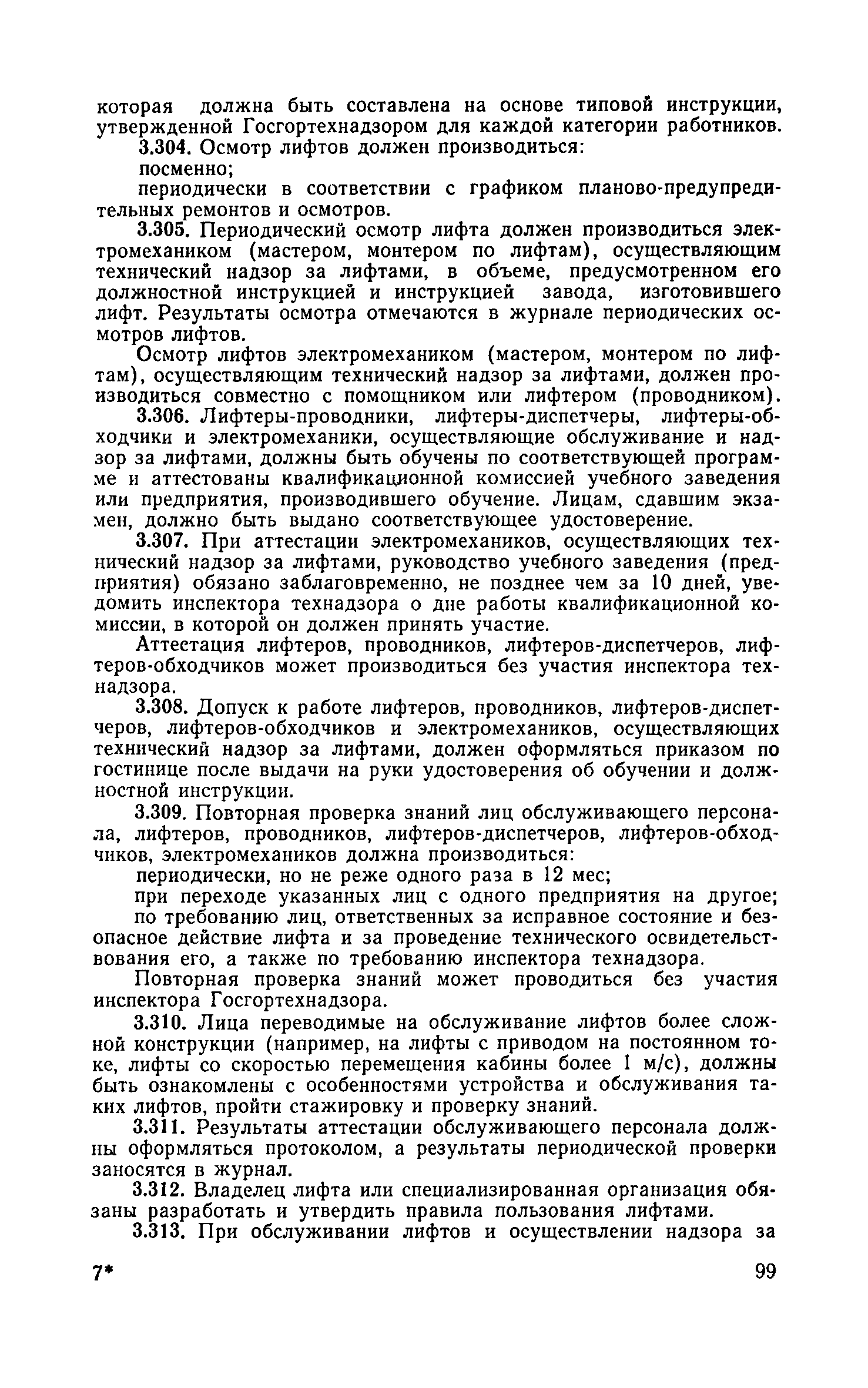 которая должна быть составлена на основе типовой инструкции, утвержденной Госгортехнадзором для каждой категории работников.

3.304. Осмотр лифтов должен производиться:

посменно;

периодически в соответствии с графиком планово-предупредительных ремонтов и осмотров.

3.305. Периодический осмотр лифта должен производиться электромехаником (мастером, монтером по лифтам), осуществляющим технический надзор за лифтами, в объеме, предусмотренном его должностной инструкцией и инструкцией завода, изготовившего лифт. Результаты осмотра отмечаются в журнале периодических осмотров лифтов.

Осмотр лифтов электромехаником (мастером, монтером по лифтам), осуществляющим технический надзор за лифтами, должен производиться совместно с помощником или лифтером (проводником).

3.306. Лифтеры-проводники, лифтеры-диспетчеры, лифтеры-обходчики и электромеханики, осуществляющие обслуживание и надзор за лифтами, должны быть обучены по соответствующей программе и аттестованы квалификационной комиссией учебного заведения или предприятия, производившего обучение. Лицам, сдавшим экзамен, должно быть выдано соответствующее удостоверение.

3.307. При аттестации электромехаников, осуществляющих технический надзор за лифтами, руководство учебного заведения (предприятия) обязано заблаговременно, не позднее чем за 10 дней, уведомить инспектора технадзора о дне работы квалификационной комиссии, в которой он должен принять участие.

Аттестация лифтеров, проводников, лифтеров-диспетчеров, лифтеров-обходчиков может производиться без участия инспектора технадзора.

3.308. Допуск к работе лифтеров, проводников, лифтеров-диспетчеров, лифтеров-обходчиков и электромехаников, осуществляющих технический надзор за лифтами, должен оформляться приказом по гостинице после выдачи на руки удостоверения об обучении и должностной инструкции.

3.309. Повторная проверка знаний лиц обслуживающего персонала, лифтеров, проводников, лифтеров-диспетчеров, лифтеров-обходчиков, электромехаников должна производиться:

периодически, но не реже одного раза в 12 мес;

при переходе указанных лиц с одного предприятия на другое;

по требованию лиц, ответственных за исправное состояние и безопасное действие лифта и за проведение технического освидетельствования его, а также по требованию инспектора технадзора.

Повторная проверка знаний может проводиться без участия инспектора Госгортехнадзора.

3.310. Лица переводимые на обслуживание лифтов более сложной конструкции (например, на лифты с приводом на постоянном токе, лифты со скоростью перемещения кабины более 1 м/с), должны быть ознакомлены с особенностями устройства и обслуживания таких лифтов, пройти стажировку и проверку знаний.

3.311. Результаты аттестации обслуживающего персонала должны оформляться протоколом, а результаты периодической проверки заносятся в журнал.

3.312. Владелец лифта или специализированная организация обязаны разработать и утвердить правила пользования лифтами.

3.313. При обслуживании лифтов и осуществлении надзора за

7* 99